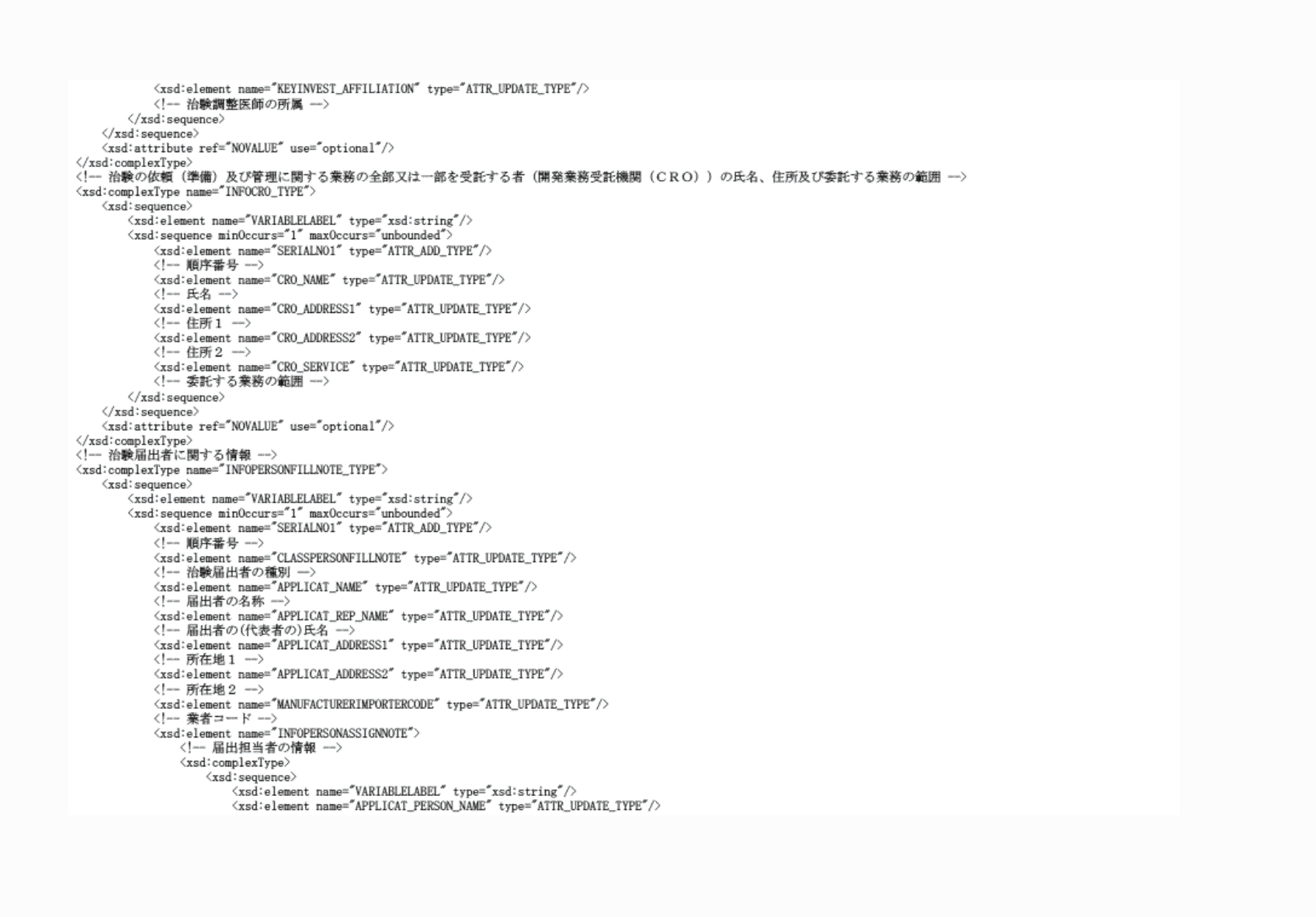 <xsd:element name="KEYINVEST_AFFILIATION" type="ATTR_UPDATE_TYPE"/>
<!-- 治験調整医師の所属 -->
</xsd:sequence>
</xsd:sequence>
<xsd:attribute ref="NOVALUE" use="optional"/>
</xsd:complexType>
<!-- 治験の依頼（準備）及び管理に関する業務の全部又は一部を受託する者（開発業務受託機関（ＣＲＯ））の氏名、住所及び委託する業務の範囲 -->
<xsd:complexType name="INFOCRO_TYPE">
<xsd:sequence>
<xsd:element name="VARIABLELABEL" type="xsd:string"/>
<xsd:sequence minOccurs="1" maxOccurs="unbounded">
<xsd:element name="SERIALNO1" type="ATTR_ADD_TYPE"/>
<!-- 順序番号 -->
<xsd:element name="CRO_NAME" type="ATTR_UPDATE_TYPE"/>
<!-- 氏名 -->
<xsd:element name="CRO_ADDRESS1" type="ATTR_UPDATE_TYPE"/>
<!-- 住所１ -->
<xsd:element name="CRO_ADDRESS2" type="ATTR_UPDATE_TYPE"/>
<!-- 住所２ -->
<xsd:element name="CRO_SERVICE" type="ATTR_UPDATE_TYPE"/>
<!-- 委託する業務の範囲 -->
</xsd:sequence>
</xsd:sequence>
<xsd:attribute ref="NOVALUE" use="optional"/>
</xsd:complexType>
<!-- 治験届出者に関する情報 -->
<xsd:complexType name="INFOPERSONFILLNOTE_TYPE">
<xsd:sequence>
<xsd:element name="VARIABLELABEL" type="xsd:string"/>
<xsd:sequence minOccurs="1" maxOccurs="unbounded">
<xsd:element name="SERIALNO1" type="ATTR_ADD_TYPE"/>
<!-- 順序番号 -->
<xsd:element name="CLASSPERSONFILLNOTE" type="ATTR_UPDATE_TYPE"/>
<!-- 治験届出者の種別 -->
<xsd:element name="APPLICAT_NAME" type="ATTR_UPDATE_TYPE"/>
<!-- 届出者の名称 -->
<xsd:element name="APPLICAT_REP_NAME" type="ATTR_UPDATE_TYPE"/>
<!-- 届出者の(代表者の)氏名 -->
<xsd:element name="APPLICAT_ADDRESS1" type="ATTR_UPDATE_TYPE"/>
<!-- 所在地１ -->
<xsd:element name="APPLICAT_ADDRESS2" type="ATTR_UPDATE_TYPE"/>
<!-- 所在地２ -->
<xsd:element name="MANUFACTURERIMPORTERCODE" type="ATTR_UPDATE_TYPE"/>
<!-- 業者コード -->
<xsd:element name="INFOPERSONASSIGNNOTE">
<!-- 届出担当者の情報 -->
<xsd:complexType>
<xsd:sequence>
<xsd:element name="VARIABLELABEL" type="xsd:string"/>
<xsd:element name="APPLICAT_PERSON_NAME" type="ATTR_UPDATE_TYPE"/>